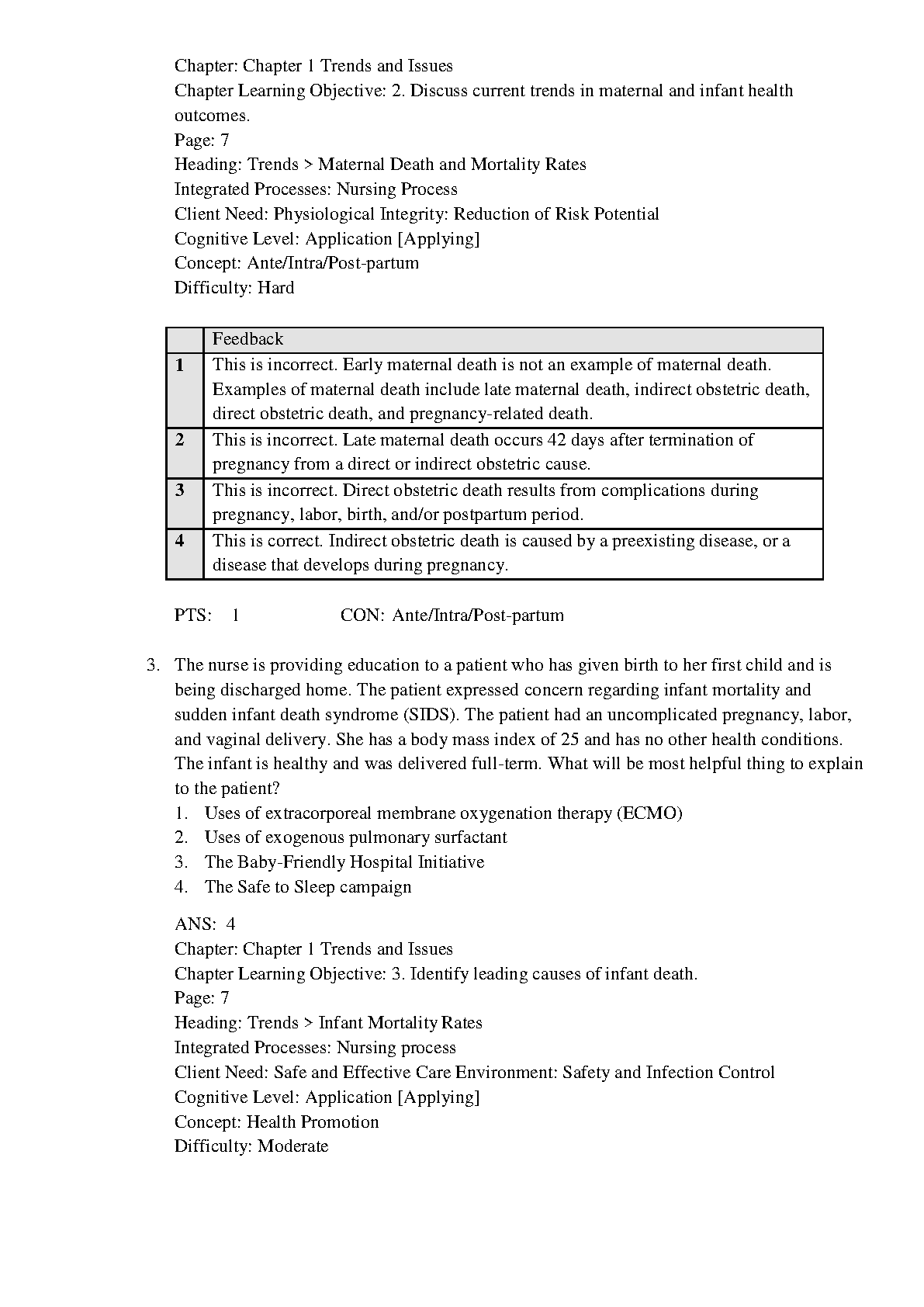 Chapter: Chapter 1 Trends and Issues
Chapter Learning Objective: 2. Discuss current trends in maternal and infant health outcomes.
Page: 7
Heading: Trends > Maternal Death and Mortality Rates
Integrated Processes: Nursing Process
Client Need: Physiological Integrity: Reduction of Risk Potential
Cognitive Level: Application [Applying]
Concept: Ante/Intra/Post-partum
Difficulty: Hard

| | Feedback |
|---|---|
| 1 | This is incorrect. Early maternal death is not an example of maternal death. Examples of maternal death include late maternal death, indirect obstetric death, direct obstetric death, and pregnancy-related death. |
| 2 | This is incorrect. Late maternal death occurs 42 days after termination of pregnancy from a direct or indirect obstetric cause. |
| 3 | This is incorrect. Direct obstetric death results from complications during pregnancy, labor, birth, and/or postpartum period. |
| 4 | This is correct. Indirect obstetric death is caused by a preexisting disease, or a disease that develops during pregnancy. |

PTS: 1 CON: Ante/Intra/Post-partum

3. The nurse is providing education to a patient who has given birth to her first child and is being discharged home. The patient expressed concern regarding infant mortality and sudden infant death syndrome (SIDS). The patient had an uncomplicated pregnancy, labor, and vaginal delivery. She has a body mass index of 25 and has no other health conditions. The infant is healthy and was delivered full-term. What will be most helpful thing to explain to the patient?
1. Uses of extracorporeal membrane oxygenation therapy (ECMO)
2. Uses of exogenous pulmonary surfactant
3. The Baby-Friendly Hospital Initiative
4. The Safe to Sleep campaign

ANS: 4
Chapter: Chapter 1 Trends and Issues
Chapter Learning Objective: 3. Identify leading causes of infant death.
Page: 7
Heading: Trends > Infant Mortality Rates
Integrated Processes: Nursing process
Client Need: Safe and Effective Care Environment: Safety and Infection Control
Cognitive Level: Application [Applying]
Concept: Health Promotion
Difficulty: Moderate